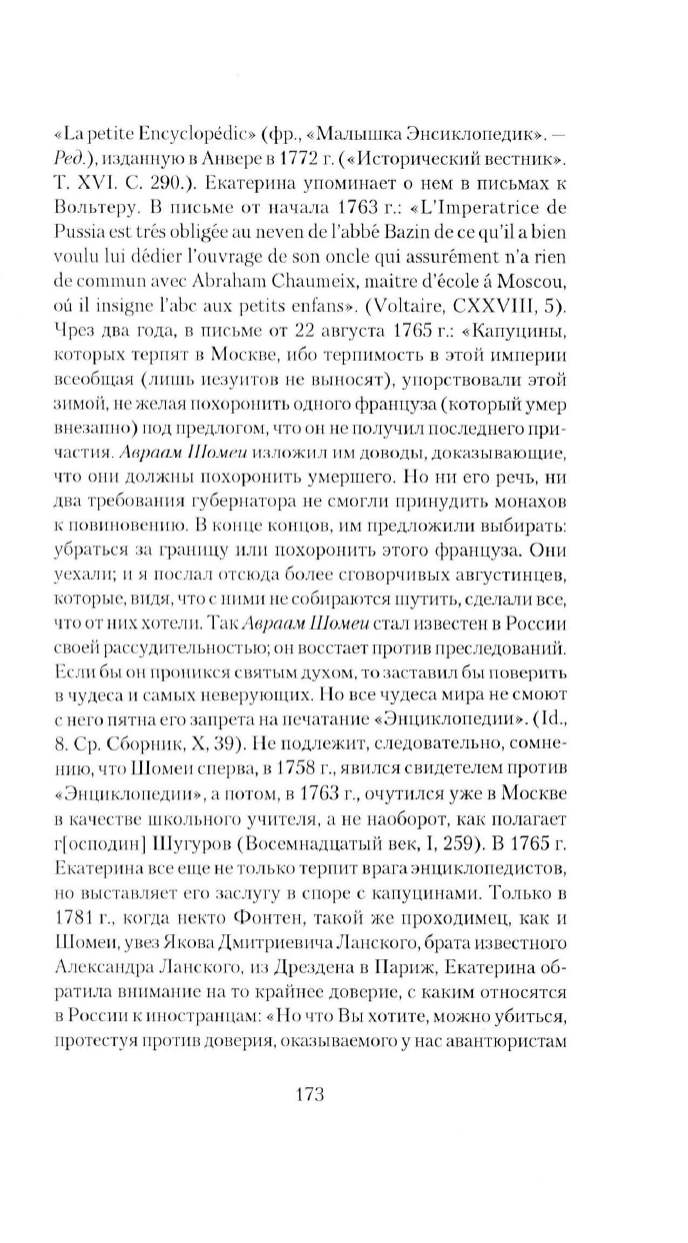 «La petite Encyclopédie» (фр., «Малышка Энсиклопедик». — Ред.), изданную в Анвере в 1772 г. («Исторический вестник». Т. XVI. С. 290.). Екатерина упоминает о нем в письмах к Вольтеру. В письме от начала 1763 г.: «L'Imperatrice de Pussia est trés obligée au neven de l'abbé Bazin de ce qu'il a bien voulu lui dédier l'ouvrage de son oncle qui assurément n'a rien de commun avec Abraham Chaumeix, maitre d'école á Moscou, oú il insigne l'abc aux petits enfans». (Voltaire, CXXVIII, 5). Чрез два года, в письме от 22 августа 1765 г.: «Капуцины, которых терпят в Москве, ибо терпимость в этой империи всеобщая (лишь иезуитов не выносят), упорствовали этой зимой, не желая похоронить одного француза (который умер внезапно) под предлогом, что он не получил последнего причастия. Авраам Шомеи изложил им доводы, доказывающие, что они должны похоронить умершего. Но ни его речь, ни два требования губернатора не смогли принудить монахов к повиновению. В конце концов, им предложили выбирать: убраться за границу или похоронить этого француза. Они уехали; и я послал отсюда более сговорчивых августинцев, которые, видя, что с ними не собираются шутить, сделали все, что от них хотели. Так Авраам Шомеи стал известен в России своей рассудительностью; он восстает против преследований. Если бы он проникся святым духом, то заставил бы поверить в чудеса и самых неверующих. Но все чудеса мира не смоют с него пятна его запрета на печатание «Энциклопедии». (Id., 8. Ср. Сборник, X, 39). Не подлежит, следовательно, сомнению, что Шомеи сперва, в 1758 г., явился свидетелем против «Энциклопедии», а потом, в 1763 г., очутился уже в Москве в качестве школьного учителя, а не наоборот, как полагает г[осподин] Шугуров (Восемнадцатый век, I, 259). В 1765 г. Екатерина все еще не только терпит врага энциклопедистов, но выставляет его заслугу в споре с капуцинами. Только в 1781 г., когда некто Фонтен, такой же проходимец, как и Шомеи, увез Якова Дмитриевича Ланского, брата известного Александра Ланского, из Дрездена в Париж, Екатерина обратила внимание на то крайнее доверие, с каким относятся в России к иностранцам: «Но что Вы хотите, можно убиться, протестуя против доверия, оказываемого у нас авантюристам

173